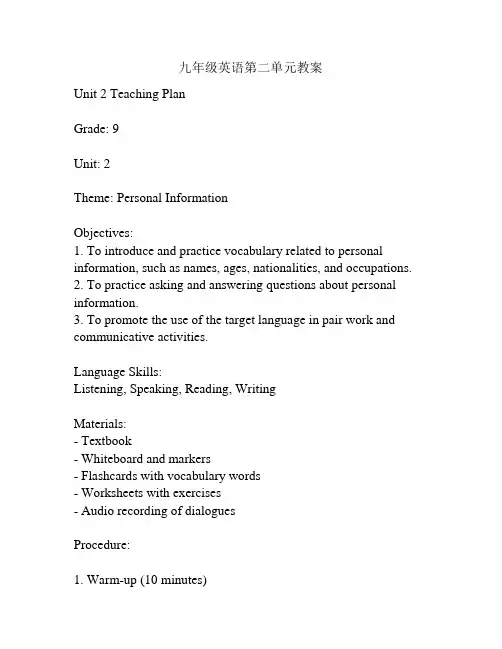 九年级英语第二单元教案

Unit 2 Teaching Plan

Grade: 9

Unit: 2

Theme: Personal Information

Objectives:
1. To introduce and practice vocabulary related to personal information, such as names, ages, nationalities, and occupations.
2. To practice asking and answering questions about personal information.
3. To promote the use of the target language in pair work and communicative activities.

Language Skills:
Listening, Speaking, Reading, Writing

Materials:
- Textbook
- Whiteboard and markers
- Flashcards with vocabulary words
- Worksheets with exercises
- Audio recording of dialogues

Procedure:

1. Warm-up (10 minutes)